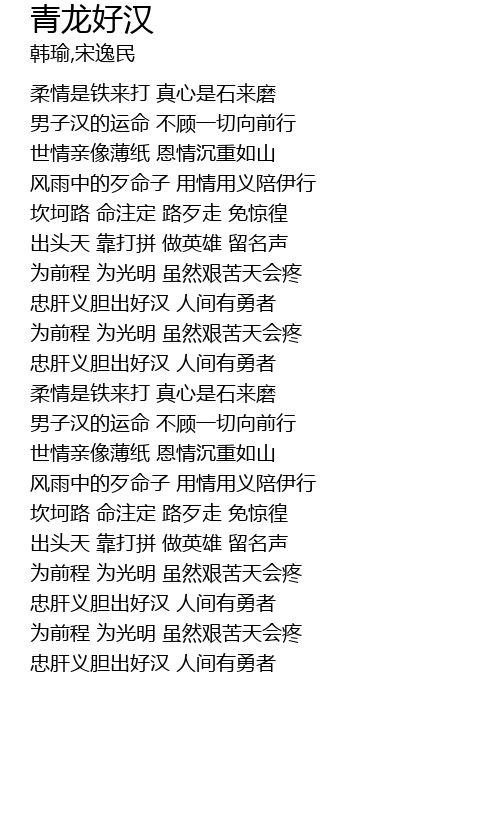 青龙好汉
韩瑜,宋逸民

柔情是铁来打 真心是石来磨
男子汉的运命 不顾一切向前行
世情亲像薄纸 恩情沉重如山
风雨中的歹命子 用情用义陪伊行
坎坷路 命注定 路歹走 免惊徨
出头天 靠打拼 做英雄 留名声
为前程 为光明 虽然艰苦天会疼
忠肝义胆出好汉 人间有勇者
为前程 为光明 虽然艰苦天会疼
忠肝义胆出好汉 人间有勇者
柔情是铁来打 真心是石来磨
男子汉的运命 不顾一切向前行
世情亲像薄纸 恩情沉重如山
风雨中的歹命子 用情用义陪伊行
坎坷路 命注定 路歹走 免惊徨
出头天 靠打拼 做英雄 留名声
为前程 为光明 虽然艰苦天会疼
忠肝义胆出好汉 人间有勇者
为前程 为光明 虽然艰苦天会疼
忠肝义胆出好汉 人间有勇者